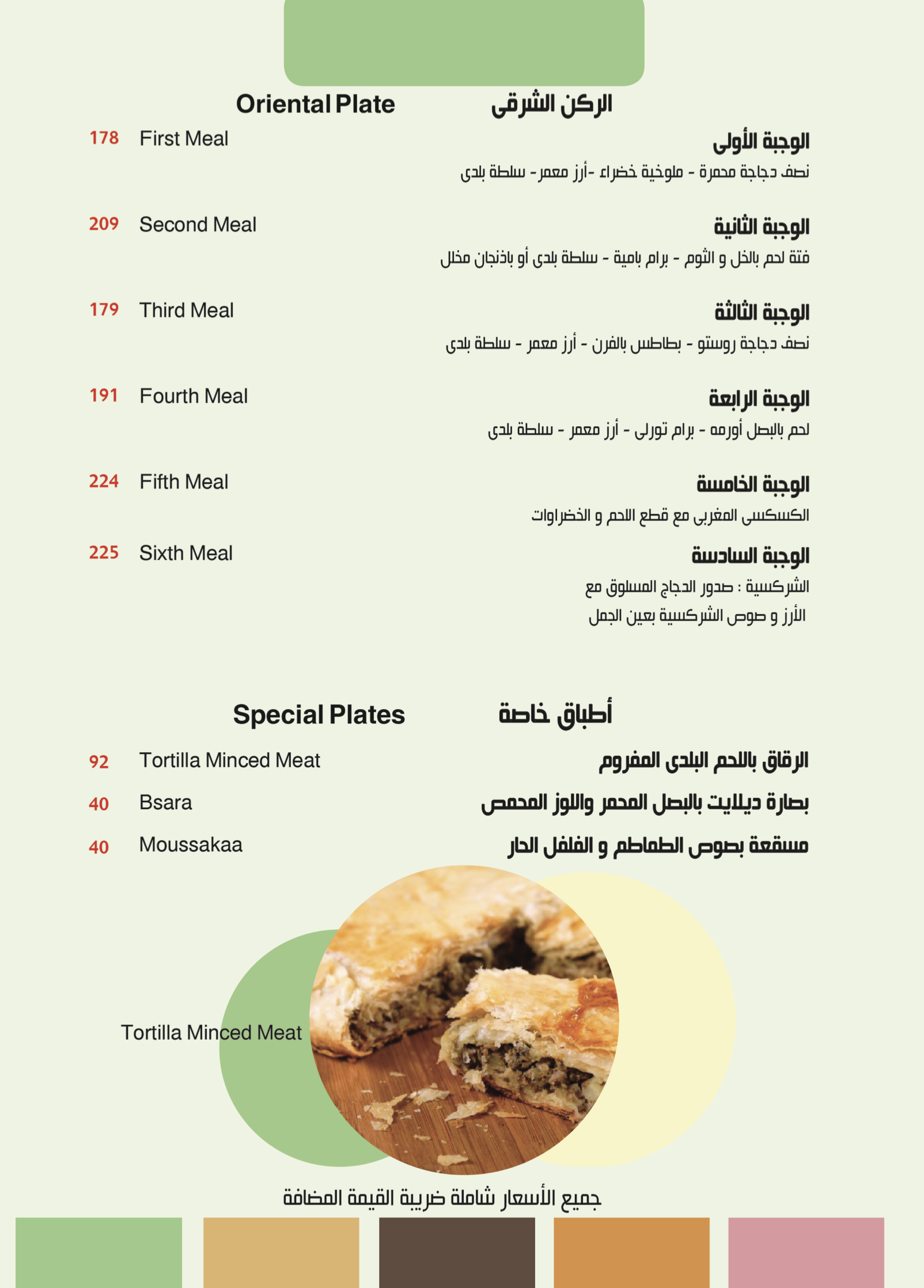 Oriental Plate الركن الشرقى

178 First Meal الوجبة الأولى
نصف دجاجة محمرة - ملوخية خضراء -أرز معمر- سلطة بلدى

209 Second Meal الوجبة الثانية
فتة لحم بالخل و الثوم - برام بامية - سلطة بلدى أو باذنجان مخلل

179 Third Meal الوجبة الثالثة
نصف دجاجة روستو - بطاطس بالفرن - أرز معمر - سلطة بلدى

191 Fourth Meal الوجبة الرابعة
لحم بالبصل أورمه - برام تورلى - أرز معمر - سلطة بلدى

224 Fifth Meal الوجبة الخامسة
الكسكسى المغربى مع قطع اللحم و الخضراوات

225 Sixth Meal الوجبة السادسة
الشركسية : صدور الدجاج المسلوق مع
الأرز و صوص الشركسية بعين الجمل

Special Plates أطباق خاصة

92 Tortilla Minced Meat الرقاق باللحم البلدى المفروم
40 Bsara بصارة ديلايت بالبصل المحمر واللوز المحمص
40 Moussakaa مسقعة بصوص الطماطم و الفلفل الحار

Tortilla Minced Meat

جميع الأسعار شاملة ضريبة القيمة المضافة